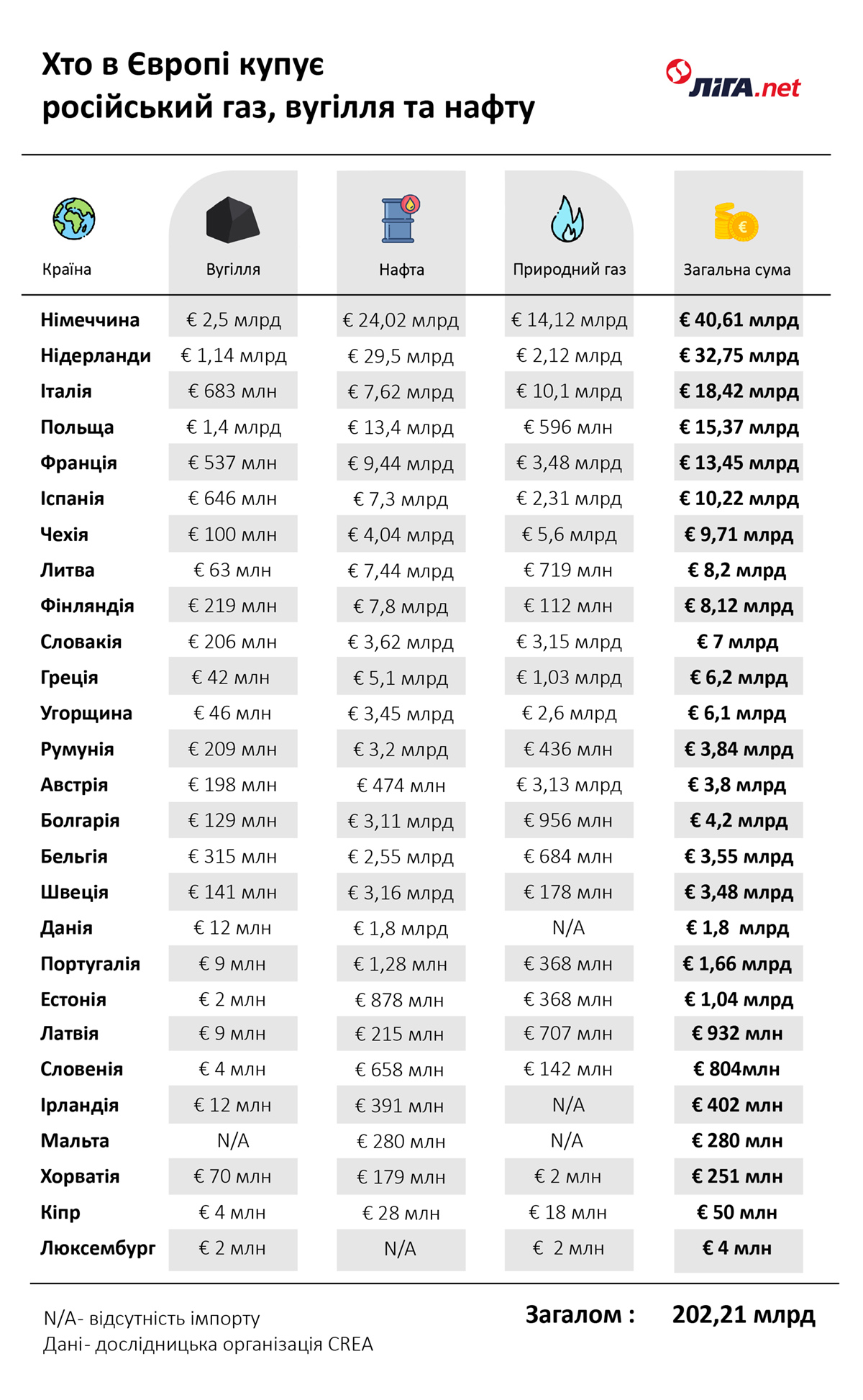 Хто в Європі купує російський газ, вугілля та нафту

ЛІГА.net

| Країна | Вугілля | Нафта | Природний газ | Загальна сума |
|---|---|---|---|---|
| Німеччина | € 2,5 млрд | € 24,02 млрд | € 14,12 млрд | € 40,61 млрд |
| Нідерланди | € 1,14 млрд | € 29,5 млрд | € 2,12 млрд | € 32,75 млрд |
| Італія | € 683 млн | € 7,62 млрд | € 10,1 млрд | € 18,42 млрд |
| Польща | € 1,4 млрд | € 13,4 млрд | € 596 млн | € 15,37 млрд |
| Франція | € 537 млн | € 9,44 млрд | € 3,48 млрд | € 13,45 млрд |
| Іспанія | € 646 млн | € 7,3 млрд | € 2,31 млрд | € 10,22 млрд |
| Чехія | € 100 млн | € 4,04 млрд | € 5,6 млрд | € 9,71 млрд |
| Литва | € 63 млн | € 7,44 млрд | € 719 млн | € 8,2 млрд |
| Фінляндія | € 219 млн | € 7,8 млрд | € 112 млн | € 8,12 млрд |
| Словакія | € 206 млн | € 3,62 млрд | € 3,15 млрд | € 7 млрд |
| Греція | € 42 млн | € 5,1 млрд | € 1,03 млрд | € 6,2 млрд |
| Угорщина | € 46 млн | € 3,45 млрд | € 2,6 млрд | € 6,1 млрд |
| Румунія | € 209 млн | € 3,2 млрд | € 436 млн | € 3,84 млрд |
| Австрія | € 198 млн | € 474 млн | € 3,13 млрд | € 3,8 млрд |
| Болгарія | € 129 млн | € 3,11 млрд | € 956 млн | € 4,2 млрд |
| Бельгія | € 315 млн | € 2,55 млрд | € 684 млн | € 3,55 млрд |
| Швеція | € 141 млн | € 3,16 млрд | € 178 млн | € 3,48 млрд |
| Данія | € 12 млн | € 1,8 млрд | N/A | € 1,8 млрд |
| Португалія | € 9 млн | € 1,28 млн | € 368 млн | € 1,66 млрд |
| Естонія | € 2 млн | € 878 млн | € 368 млн | € 1,04 млрд |
| Латвія | € 9 млн | € 215 млн | € 707 млн | € 932 млн |
| Словенія | € 4 млн | € 658 млн | € 142 млн | € 804млн |
| Ірландія | € 12 млн | € 391 млн | N/A | € 402 млн |
| Мальта | N/A | € 280 млн | N/A | € 280 млн |
| Хорватія | € 70 млн | € 179 млн | € 2 млн | € 251 млн |
| Кіпр | € 4 млн | € 28 млн | € 18 млн | € 50 млн |
| Люксембург | € 2 млн | N/A | € 2 млн | € 4 млн |

N/A- відсутність імпорту
Дані- дослідницька організація CREA

Загалом : 202,21 млрд